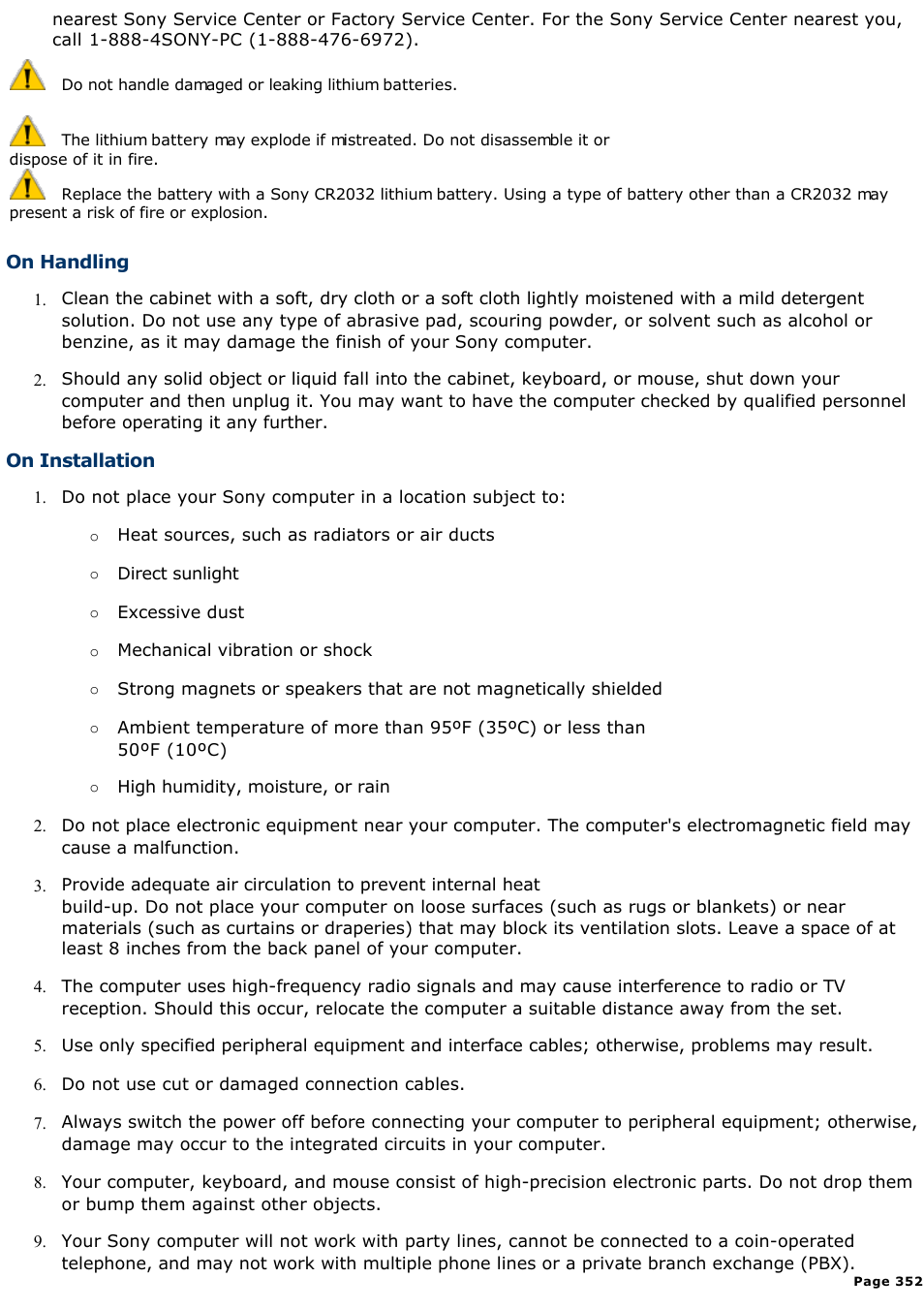 nearest Sony Service Center or Factory Service Center. For the Sony Service Center nearest you, call 1-888-4SONY-PC (1-888-476-6972).

Do not handle damaged or leaking lithium batteries.

The lithium battery may explode if mistreated. Do not disassemble it or dispose of it in fire.

Replace the battery with a Sony CR2032 lithium battery. Using a type of battery other than a CR2032 may present a risk of fire or explosion.

On Handling

1. Clean the cabinet with a soft, dry cloth or a soft cloth lightly moistened with a mild detergent solution. Do not use any type of abrasive pad, scouring powder, or solvent such as alcohol or benzine, as it may damage the finish of your Sony computer.

2. Should any solid object or liquid fall into the cabinet, keyboard, or mouse, shut down your computer and then unplug it. You may want to have the computer checked by qualified personnel before operating it any further.

On Installation

1. Do not place your Sony computer in a location subject to:

○ Heat sources, such as radiators or air ducts

○ Direct sunlight

○ Excessive dust

○ Mechanical vibration or shock

○ Strong magnets or speakers that are not magnetically shielded

○ Ambient temperature of more than 95ºF (35ºC) or less than 50ºF (10ºC)

○ High humidity, moisture, or rain

2. Do not place electronic equipment near your computer. The computer's electromagnetic field may cause a malfunction.

3. Provide adequate air circulation to prevent internal heat build-up. Do not place your computer on loose surfaces (such as rugs or blankets) or near materials (such as curtains or draperies) that may block its ventilation slots. Leave a space of at least 8 inches from the back panel of your computer.

4. The computer uses high-frequency radio signals and may cause interference to radio or TV reception. Should this occur, relocate the computer a suitable distance away from the set.

5. Use only specified peripheral equipment and interface cables; otherwise, problems may result.

6. Do not use cut or damaged connection cables.

7. Always switch the power off before connecting your computer to peripheral equipment; otherwise, damage may occur to the integrated circuits in your computer.

8. Your computer, keyboard, and mouse consist of high-precision electronic parts. Do not drop them or bump them against other objects.

9. Your Sony computer will not work with party lines, cannot be connected to a coin-operated telephone, and may not work with multiple phone lines or a private branch exchange (PBX).

Page 352